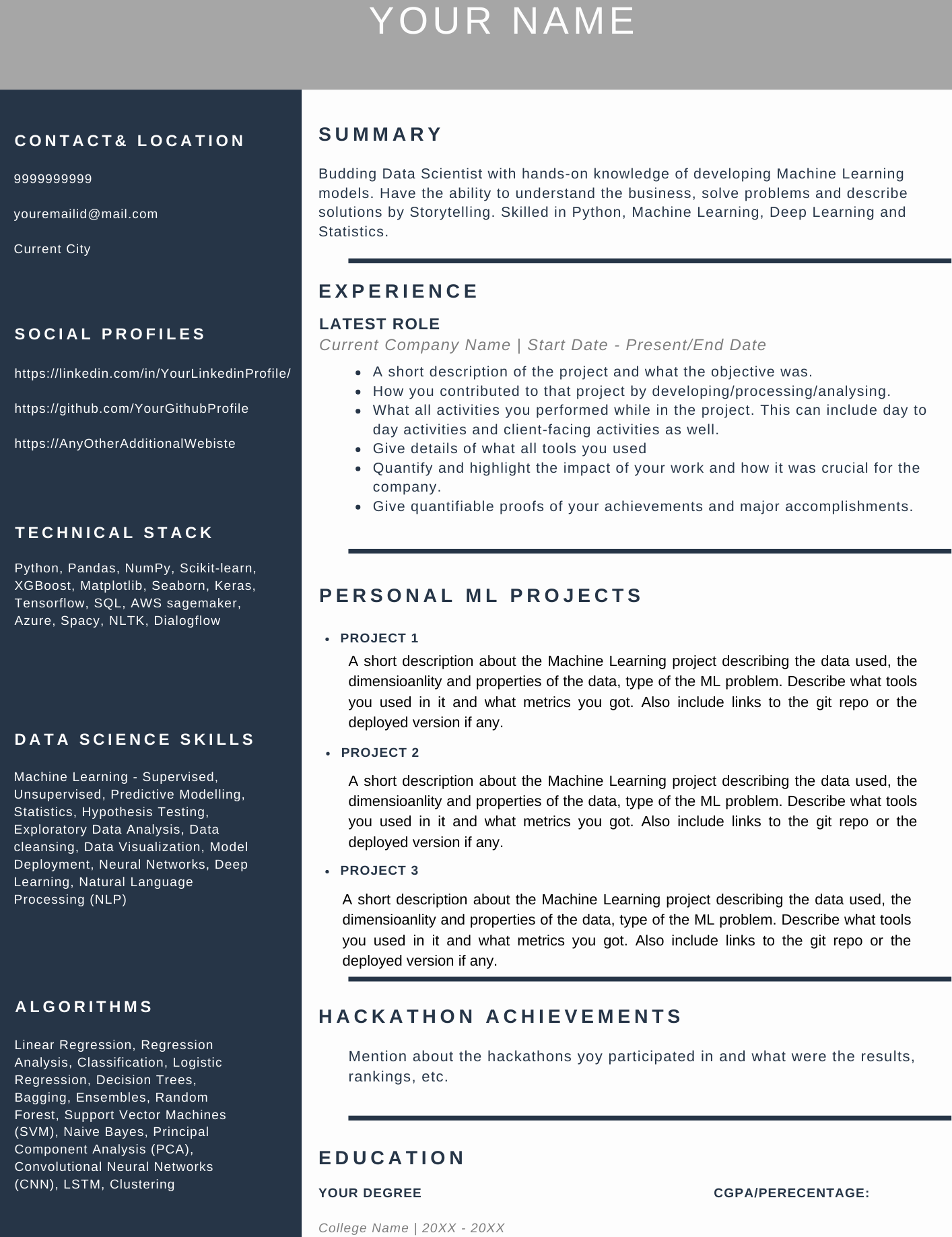 YOUR NAME

CONTACT& LOCATION

9999999999

youremailid@mail.com

Current City

SOCIAL PROFILES

https://linkedin.com/in/YourLinkedinProfile/

https://github.com/YourGithubProfile

https://AnyOtherAdditionalWebiste

TECHNICAL STACK

Python, Pandas, NumPy, Scikit-learn, XGBoost, Matplotlib, Seaborn, Keras, Tensorflow, SQL, AWS sagemaker, Azure, Spacy, NLTK, Dialogflow

DATA SCIENCE SKILLS

Machine Learning - Supervised, Unsupervised, Predictive Modelling, Statistics, Hypothesis Testing, Exploratory Data Analysis, Data cleansing, Data Visualization, Model Deployment, Neural Networks, Deep Learning, Natural Language Processing (NLP)

ALGORITHMS

Linear Regression, Regression Analysis, Classification, Logistic Regression, Decision Trees, Bagging, Ensembles, Random Forest, Support Vector Machines (SVM), Naive Bayes, Principal Component Analysis (PCA), Convolutional Neural Networks (CNN), LSTM, Clustering

SUMMARY

Budding Data Scientist with hands-on knowledge of developing Machine Learning models. Have the ability to understand the business, solve problems and describe solutions by Storytelling. Skilled in Python, Machine Learning, Deep Learning and Statistics.

EXPERIENCE

LATEST ROLE

Current Company Name | Start Date - Present/End Date

- A short description of the project and what the objective was.
- How you contributed to that project by developing/processing/analysing.
- What all activities you performed while in the project. This can include day to day activities and client-facing activities as well.
- Give details of what all tools you used
- Quantify and highlight the impact of your work and how it was crucial for the company.
- Give quantifiable proofs of your achievements and major accomplishments.

PERSONAL ML PROJECTS

- PROJECT 1

A short description about the Machine Learning project describing the data used, the dimensioanlity and properties of the data, type of the ML problem. Describe what tools you used in it and what metrics you got. Also include links to the git repo or the deployed version if any.

- PROJECT 2

A short description about the Machine Learning project describing the data used, the dimensioanlity and properties of the data, type of the ML problem. Describe what tools you used in it and what metrics you got. Also include links to the git repo or the deployed version if any.

- PROJECT 3

A short description about the Machine Learning project describing the data used, the dimensioanlity and properties of the data, type of the ML problem. Describe what tools you used in it and what metrics you got. Also include links to the git repo or the deployed version if any.

HACKATHON ACHIEVEMENTS

Mention about the hackathons yoy participated in and what were the results, rankings, etc.

EDUCATION

YOUR DEGREE

CGPA/PERECENTAGE:

College Name | 20XX - 20XX